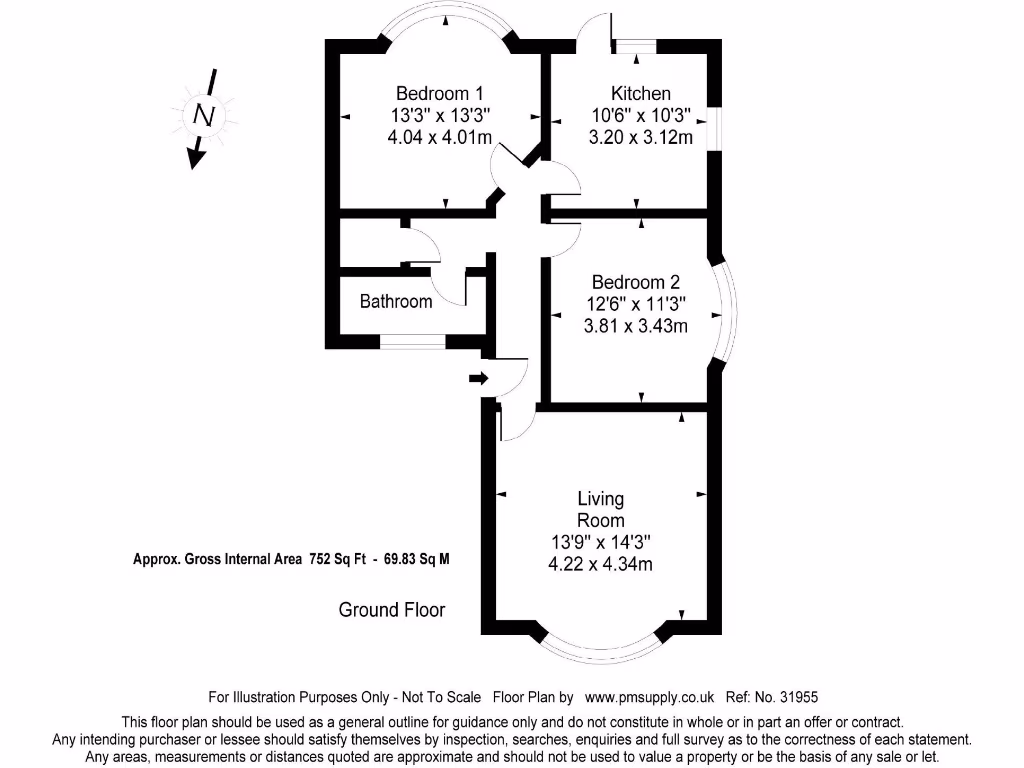 N

Bedroom 1
13'3" x 13'3"
4.04 x 4.01m

Kitchen
10'6" x 10'3"
3.20 x 3.12m

Bathroom

Bedroom 2
12'6" x 11'3"
3.81 x 3.43m

Living Room
13'9" x 14'3"
4.22 x 4.34m

Approx. Gross Internal Area 752 Sq Ft - 69.83 Sq M

Ground Floor

For Illustration Purposes Only - Not To Scale Floor Plan by www.pmsupply.co.uk Ref: No. 31955

This floor plan should be used as a general outline for guidance only and do not constitute in whole or in part an offer or contract. Any intending purchaser or lessee should satisfy themselves by inspection, searches, enquiries and full survey as to the correctness of each statement. Any areas, measurements or distances quoted are approximate and should not be used to value a property or be the basis of any sale or let.